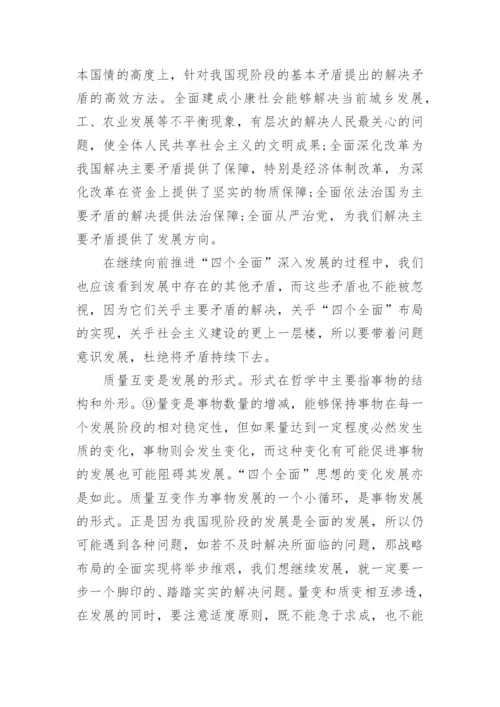 本国情的高度上，针对我国现阶段的基本矛盾提出的解决矛盾的高效方法。全面建成小康社会能够解决当前城乡发展，工、农业发展等不平衡现象，有层次的解决人民最关心的问题，使全体人民共享社会主义的文明成果；全面深化改革为我国解决主要矛盾提供了保障，特别是经济体制改革，为深化改革在资金上提供了坚实的物质保障；全面依法治国为主要矛盾的解决提供法治保障；全面从严治党，为我们解决主要矛盾提供了发展方向。

在继续向前推进“四个全面”深入发展的过程中，我们也应该看到发展中存在的其他矛盾，而这些矛盾也不能被忽视，因为它们关乎主要矛盾的解决，关乎“四个全面”布局的实现，关乎社会主义建设的更上一层楼，所以要带着问题意识发展，杜绝将矛盾持续下去。

质量互变是发展的形式。形式在哲学中主要指事物的结构和外形。⑨量变是事物数量的增减，能够保持事物在每一个发展阶段的相对稳定性，但如果量达到一定程度必然发生质的变化，事物则会发生变化，而这种变化有可能促进事物的发展也可能阻碍其发展。“四个全面”思想的变化发展亦是如此。质量互变作为事物发展的一个小循环，是事物发展的形式。正是因为我国现阶段的发展是全面的发展，所以仍可能遇到各种问题，如若不及时解决所面临的问题，那战略布局的全面实现将举步维艰，我们想继续发展，就一定要一步一个脚印的、踏踏实实的解决问题。量变和质变相互渗透，在发展的同时，要注意适度原则，既不能急于求成，也不能